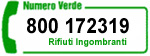 Numero Verde
800 172319
Rifiuti Ingombranti